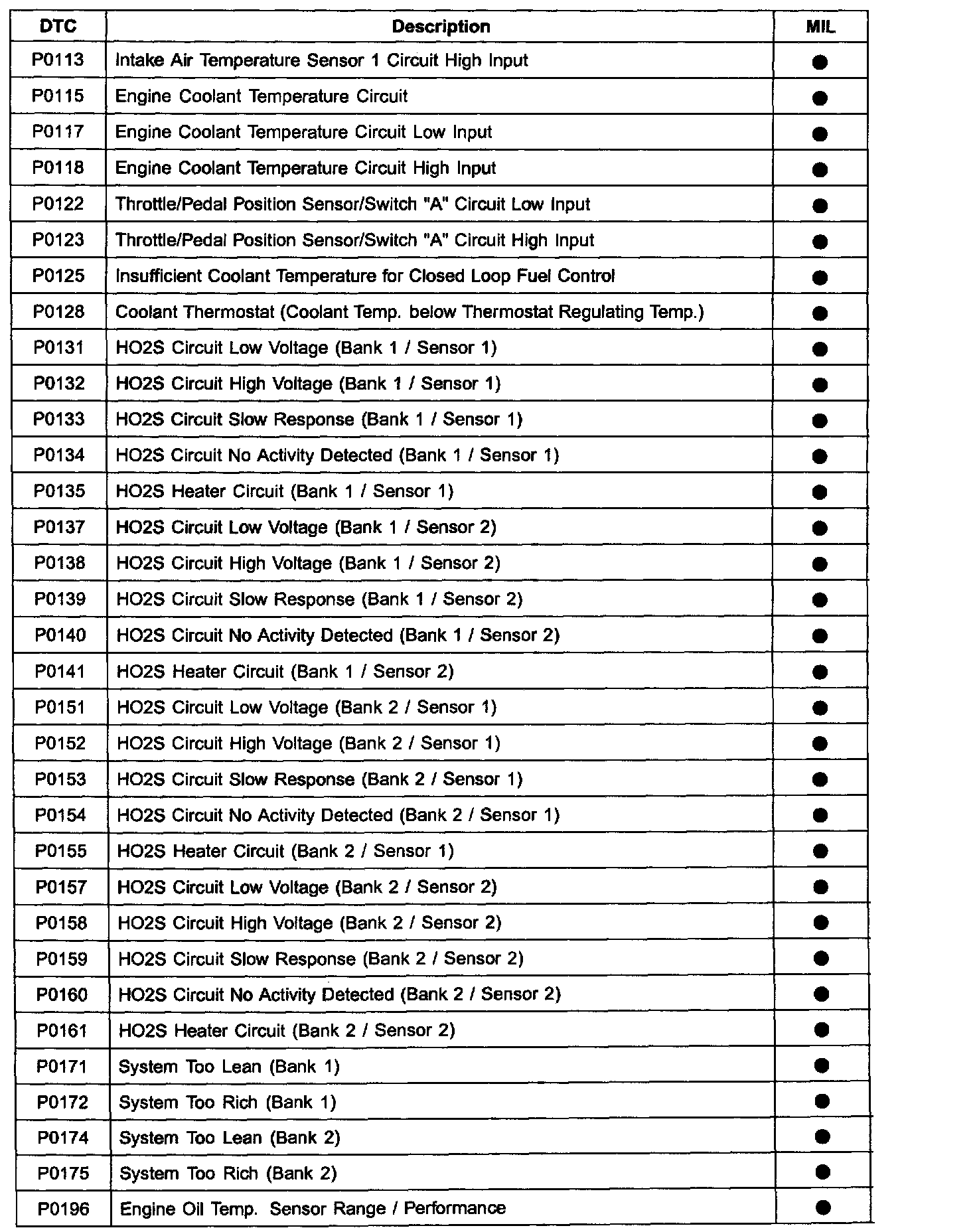 | DTC | Description | MIL |
|---|---|---|
| P0113 | Intake Air Temperature Sensor 1 Circuit High Input | ● |
| P0115 | Engine Coolant Temperature Circuit | ● |
| P0117 | Engine Coolant Temperature Circuit Low Input | ● |
| P0118 | Engine Coolant Temperature Circuit High Input | ● |
| P0122 | Throttle/Pedal Position Sensor/Switch "A" Circuit Low Input | ● |
| P0123 | Throttle/Pedal Position Sensor/Switch "A" Circuit High Input | ● |
| P0125 | Insufficient Coolant Temperature for Closed Loop Fuel Control | ● |
| P0128 | Coolant Thermostat (Coolant Temp. below Thermostat Regulating Temp.) | ● |
| P0131 | HO2S Circuit Low Voltage (Bank 1 / Sensor 1) | ● |
| P0132 | HO2S Circuit High Voltage (Bank 1 / Sensor 1) | ● |
| P0133 | HO2S Circuit Slow Response (Bank 1 / Sensor 1) | ● |
| P0134 | HO2S Circuit No Activity Detected (Bank 1 / Sensor 1) | ● |
| P0135 | HO2S Heater Circuit (Bank 1 / Sensor 1) | ● |
| P0137 | HO2S Circuit Low Voltage (Bank 1 / Sensor 2) | ● |
| P0138 | HO2S Circuit High Voltage (Bank 1 / Sensor 2) | ● |
| P0139 | HO2S Circuit Slow Response (Bank 1 / Sensor 2) | ● |
| P0140 | HO2S Circuit No Activity Detected (Bank 1 / Sensor 2) | ● |
| P0141 | HO2S Heater Circuit (Bank 1 / Sensor 2) | ● |
| P0151 | HO2S Circuit Low Voltage (Bank 2 / Sensor 1) | ● |
| P0152 | HO2S Circuit High Voltage (Bank 2 / Sensor 1) | ● |
| P0153 | HO2S Circuit Slow Response (Bank 2 / Sensor 1) | ● |
| P0154 | HO2S Circuit No Activity Detected (Bank 2 / Sensor 1) | ● |
| P0155 | HO2S Heater Circuit (Bank 2 / Sensor 1) | ● |
| P0157 | HO2S Circuit Low Voltage (Bank 2 / Sensor 2) | ● |
| P0158 | HO2S Circuit High Voltage (Bank 2 / Sensor 2) | ● |
| P0159 | HO2S Circuit Slow Response (Bank 2 / Sensor 2) | ● |
| P0160 | HO2S Circuit No Activity Detected (Bank 2 / Sensor 2) | ● |
| P0161 | HO2S Heater Circuit (Bank 2 / Sensor 2) | ● |
| P0171 | System Too Lean (Bank 1) | ● |
| P0172 | System Too Rich (Bank 1) | ● |
| P0174 | System Too Lean (Bank 2) | ● |
| P0175 | System Too Rich (Bank 2) | ● |
| P0196 | Engine Oil Temp. Sensor Range / Performance | ● |